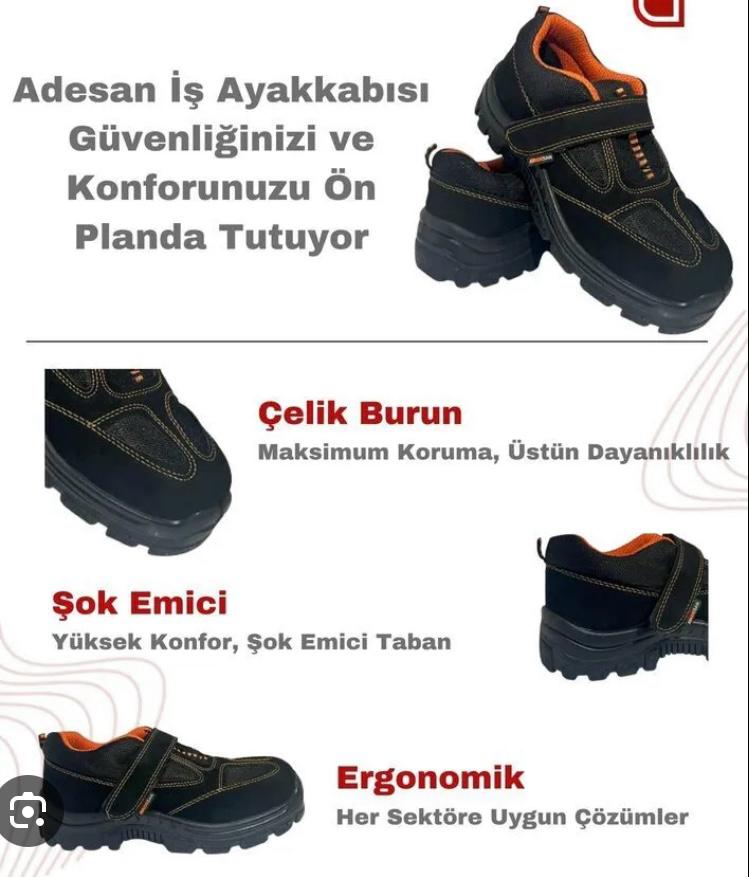 Adesan İş Ayakkabısı Güvenliğinizi ve Konforunuzu Ön Planda Tutuyor

Çelik Burun
Maksimum Koruma, Üstün Dayanıklılık

Şok Emici
Yüksek Konfor, Şok Emici Taban

Ergonomik
Her Sektöre Uygun Çözümler